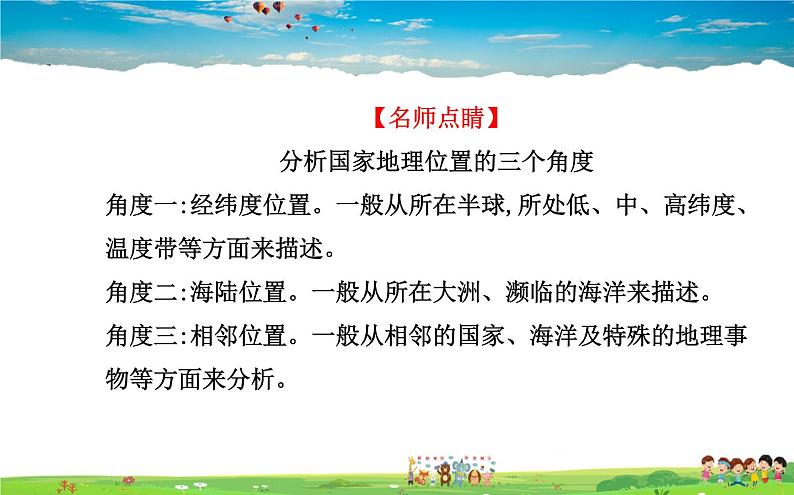 【名师点睛】

分析国家地理位置的三个角度

角度一:经纬度位置。一般从所在半球,所处低、中、高纬度、温度带等方面来描述。

角度二:海陆位置。一般从所在大洲、濒临的海洋来描述。

角度三:相邻位置。一般从相邻的国家、海洋及特殊的地理事物等方面来分析。